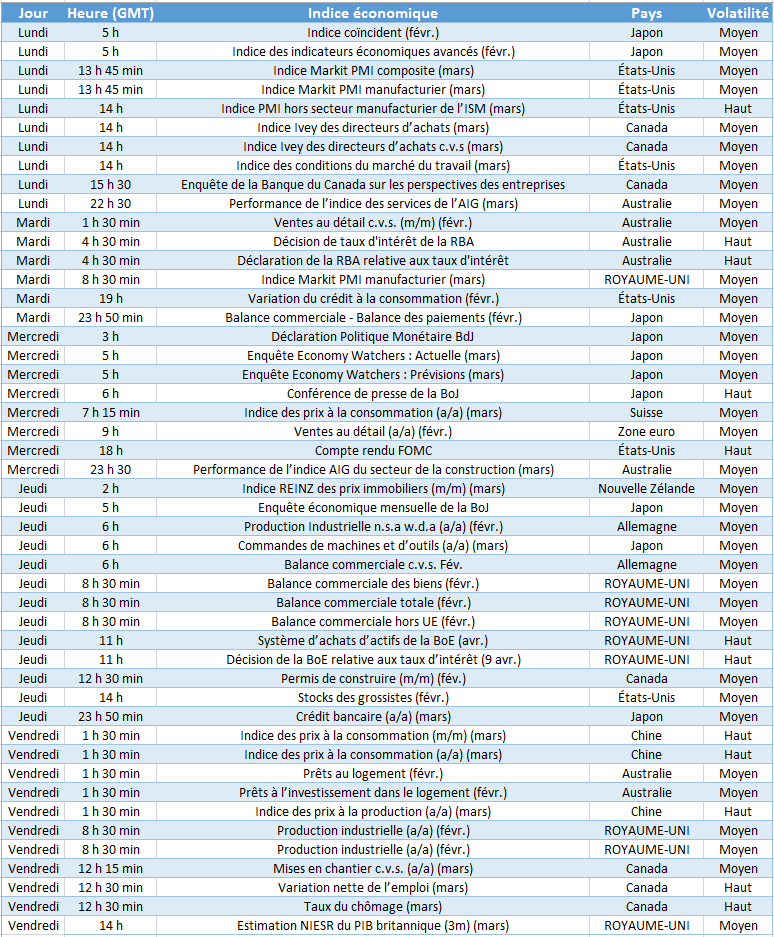 | Jour | Heure (GMT) | Indice économique | Pays | Volatilité |
|---|---|---|---|---|
| Lundi | 5 h | Indice coïncident (févr.) | Japon | Moyen |
| Lundi | 5 h | Indice des indicateurs économiques avancés (févr.) | Japon | Moyen |
| Lundi | 13 h 45 min | Indice Markit PMI composite (mars) | États-Unis | Moyen |
| Lundi | 13 h 45 min | Indice Markit PMI manufacturier (mars) | États-Unis | Moyen |
| Lundi | 14 h | Indice PMI hors secteur manufacturier de l'ISM (mars) | États-Unis | Haut |
| Lundi | 14 h | Indice Ivey des directeurs d'achats (mars) | Canada | Moyen |
| Lundi | 14 h | Indice Ivey des directeurs d'achats c.v.s (mars) | Canada | Moyen |
| Lundi | 14 h | Indice des conditions du marché du travail (mars) | États-Unis | Moyen |
| Lundi | 15 h 30 | Enquête de la Banque du Canada sur les perspectives des entreprises | Canada | Moyen |
| Lundi | 22 h 30 | Performance de l'indice des services de l'AIG (mars) | Australie | Moyen |
| Mardi | 1 h 30 min | Ventes au détail c.v.s. (m/m) (févr.) | Australie | Moyen |
| Mardi | 4 h 30 min | Décision de taux d'intérêt de la RBA | Australie | Haut |
| Mardi | 4 h 30 min | Déclaration de la RBA relative aux taux d'intérêt | Australie | Haut |
| Mardi | 8 h 30 min | Indice Markit PMI manufacturier (mars) | ROYAUME-UNI | Moyen |
| Mardi | 19 h | Variation du crédit à la consommation (févr.) | États-Unis | Moyen |
| Mardi | 23 h 50 min | Balance commerciale - Balance des paiements (févr.) | Japon | Moyen |
| Mercredi | 3 h | Déclaration Politique Monétaire BdJ | Japon | Moyen |
| Mercredi | 5 h | Enquête Economy Watchers : Actuelle (mars) | Japon | Moyen |
| Mercredi | 5 h | Enquête Economy Watchers : Prévisions (mars) | Japon | Moyen |
| Mercredi | 6 h | Conférence de presse de la BoJ | Japon | Haut |
| Mercredi | 7 h 15 min | Indice des prix à la consommation (a/a) (mars) | Suisse | Moyen |
| Mercredi | 9 h | Ventes au détail (a/a) (févr.) | Zone euro | Moyen |
| Mercredi | 18 h | Compte rendu FOMC | États-Unis | Haut |
| Mercredi | 23 h 30 | Performance de l'indice AIG du secteur de la construction (mars) | Australie | Moyen |
| Jeudi | 2 h | Indice REINZ des prix immobiliers (m/m) (mars) | Nouvelle Zélande | Moyen |
| Jeudi | 5 h | Enquête économique mensuelle de la BoJ | Japon | Moyen |
| Jeudi | 6 h | Production Industrielle n.s.a w.d.a (a/a) (févr.) | Allemagne | Moyen |
| Jeudi | 6 h | Commandes de machines et d'outils (a/a) (mars) | Japon | Moyen |
| Jeudi | 6 h | Balance commerciale c.v.s. Fév. | Allemagne | Moyen |
| Jeudi | 8 h 30 min | Balance commerciale des biens (févr.) | ROYAUME-UNI | Moyen |
| Jeudi | 8 h 30 min | Balance commerciale totale (févr.) | ROYAUME-UNI | Moyen |
| Jeudi | 8 h 30 min | Balance commerciale hors UE (févr.) | ROYAUME-UNI | Moyen |
| Jeudi | 11 h | Système d'achats d'actifs de la BoE (avr.) | ROYAUME-UNI | Haut |
| Jeudi | 11 h | Décision de la BoE relative aux taux d'intérêt (9 avr.) | ROYAUME-UNI | Haut |
| Jeudi | 12 h 30 min | Permis de construire (m/m) (fév.) | Canada | Moyen |
| Jeudi | 14 h | Stocks des grossistes (févr.) | États-Unis | Moyen |
| Jeudi | 23 h 50 min | Crédit bancaire (a/a) (mars) | Japon | Moyen |
| Vendredi | 1 h 30 min | Indice des prix à la consommation (m/m) (mars) | Chine | Haut |
| Vendredi | 1 h 30 min | Indice des prix à la consommation (a/a) (mars) | Chine | Haut |
| Vendredi | 1 h 30 min | Prêts au logement (févr.) | Australie | Moyen |
| Vendredi | 1 h 30 min | Prêts à l'investissement dans le logement (févr.) | Australie | Moyen |
| Vendredi | 1 h 30 min | Indice des prix à la production (a/a) (mars) | Chine | Moyen |
| Vendredi | 8 h 30 min | Production industrielle (a/a) (févr.) | ROYAUME-UNI | Moyen |
| Vendredi | 8 h 30 min | Production industrielle (a/a) (févr.) | ROYAUME-UNI | Moyen |
| Vendredi | 12 h 15 min | Mises en chantier c.v.s. (a/a) (mars) | Canada | Moyen |
| Vendredi | 12 h 30 min | Variation nette de l'emploi (mars) | Canada | Haut |
| Vendredi | 12 h 30 min | Taux du chômage (mars) | Canada | Haut |
| Vendredi | 14 h | Estimation NIESR du PIB britannique (3m) (mars) | ROYAUME-UNI | Moyen |